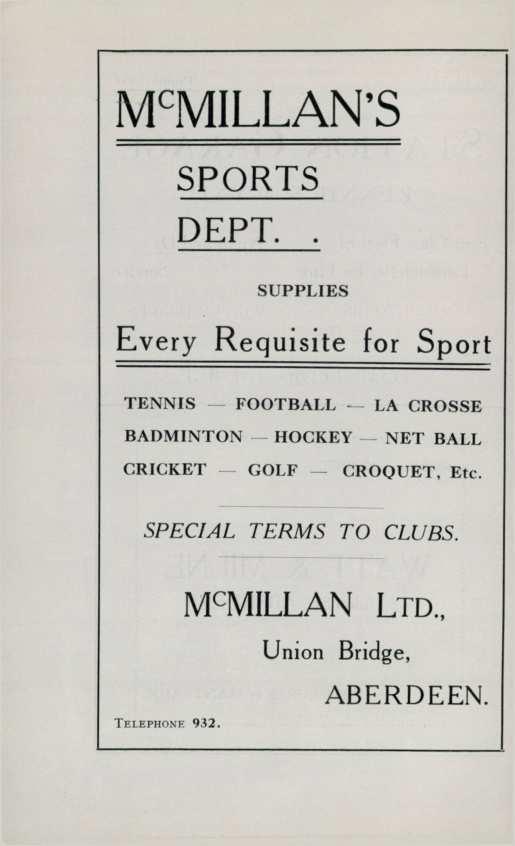 McMILLAN'S

SPORTS

DEPT. .

SUPPLIES

Every Requisite for Sport

TENNIS — FOOTBALL — LA CROSSE
BADMINTON — HOCKEY — NET BALL
CRICKET — GOLF — CROQUET, Etc.

SPECIAL TERMS TO CLUBS.

McMILLAN LTD.,
Union Bridge,
ABERDEEN.

TELEPHONE 932.